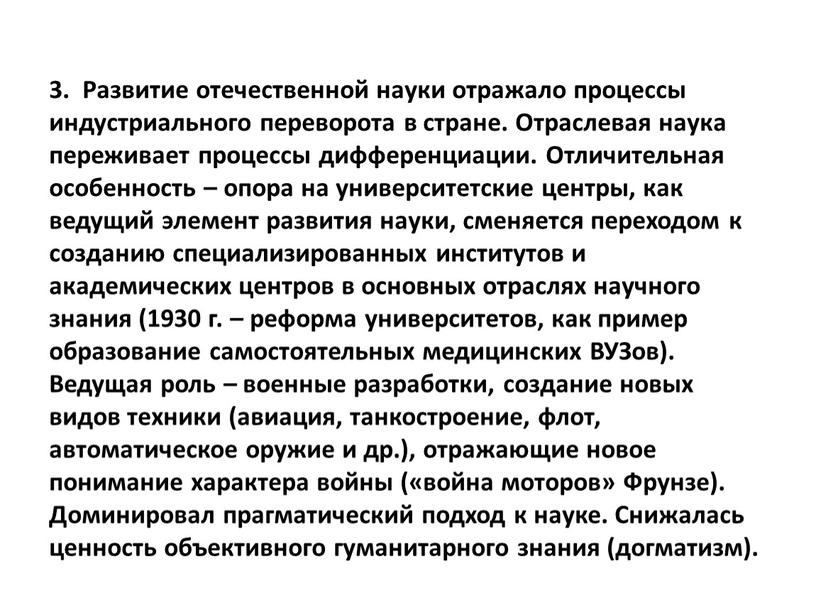 3. Развитие отечественной науки отражало процессы индустриального переворота в стране. Отраслевая наука переживает процессы дифференциации. Отличительная особенность – опора на университетские центры, как ведущий элемент развития науки, сменяется переходом к созданию специализированных институтов и академических центров в основных отраслях научного знания (1930 г. – реформа университетов, как пример образование самостоятельных медицинских ВУЗов). Ведущая роль – военные разработки, создание новых видов техники (авиация, танкостроение, флот, автоматическое оружие и др.), отражающие новое понимание характера войны («война моторов» Фрунзе). Доминировал прагматический подход к науке. Снижалась ценность объективного гуманитарного знания (догматизм).